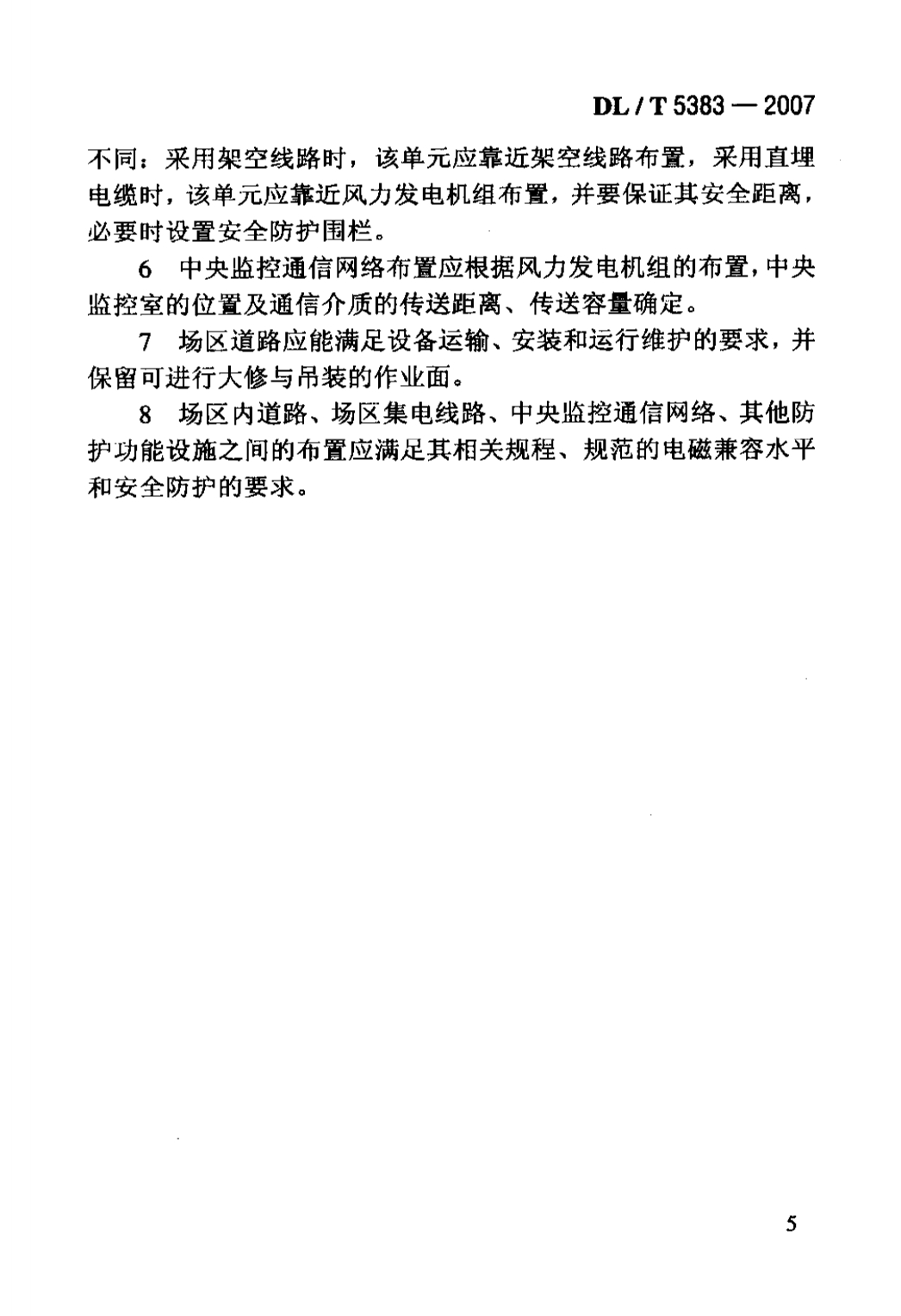 DL / T 5383 — 2007

不同：采用架空线路时，该单元应靠近架空线路布置，采用直埋电缆时，该单元应靠近风力发电机组布置，并要保证其安全距离，必要时设置安全防护围栏。

6 中央监控通信网络布置应根据风力发电机组的布置，中央监控室的位置及通信介质的传送距离、传送容量确定。

7 场区道路应能满足设备运输、安装和运行维护的要求，并保留可进行大修与吊装的作业面。

8 场区内道路、场区集电线路、中央监控通信网络、其他防护功能设施之间的布置应满足其相关规程、规范的电磁兼容水平和安全防护的要求。

5